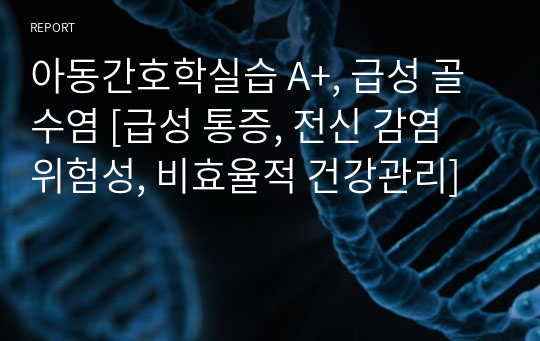 REPORT

아동간호학실습 A+, 급성 골수염 [급성 통증, 전신 감염 위험성, 비효율적 건강관리]